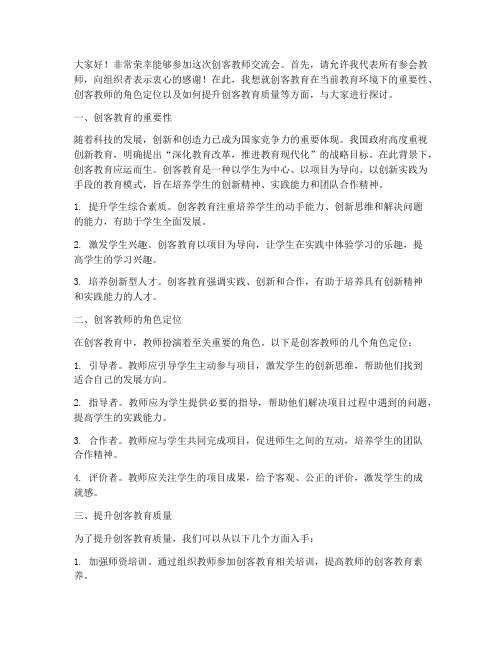 大家好！非常荣幸能够参加这次创客教师交流会。首先，请允许我代表所有参会教师，向组织者表示衷心的感谢！在此，我想就创客教育在当前教育环境下的重要性、创客教师的角色定位以及如何提升创客教育质量等方面，与大家进行探讨。

一、创客教育的重要性

随着科技的发展，创新和创造力已成为国家竞争力的重要体现。我国政府高度重视创新教育，明确提出“深化教育改革，推进教育现代化”的战略目标。在此背景下，创客教育应运而生。创客教育是一种以学生为中心、以项目为导向、以创新实践为手段的教育模式，旨在培养学生的创新精神、实践能力和团队合作精神。

1. 提升学生综合素质。创客教育注重培养学生的动手能力、创新思维和解决问题的能力，有助于学生全面发展。

2. 激发学生兴趣。创客教育以项目为导向，让学生在实践中体验学习的乐趣，提高学生的学习兴趣。

3. 培养创新型人才。创客教育强调实践、创新和合作，有助于培养具有创新精神和实践能力的人才。

二、创客教师的角色定位

在创客教育中，教师扮演着至关重要的角色。以下是创客教师的几个角色定位：

1. 引导者。教师应引导学生主动参与项目，激发学生的创新思维，帮助他们找到适合自己的发展方向。

2. 指导者。教师应为学生提供必要的指导，帮助他们解决项目过程中遇到的问题，提高学生的实践能力。

3. 合作者。教师应与学生共同完成项目，促进师生之间的互动，培养学生的团队合作精神。

4. 评价者。教师应关注学生的项目成果，给予客观、公正的评价，激发学生的成就感。

三、提升创客教育质量

为了提升创客教育质量，我们可以从以下几个方面入手：

1. 加强师资培训。通过组织教师参加创客教育相关培训，提高教师的创客教育素养。